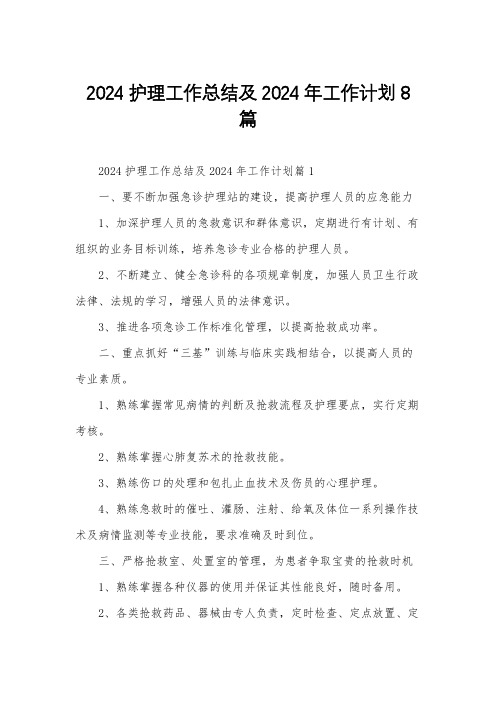 2024 护理工作总结及 2024 年工作计划 8 篇

2024 护理工作总结及 2024 年工作计划篇 1

一、要不断加强急诊护理站的建设，提高护理人员的应急能力

1、加深护理人员的急救意识和群体意识，定期进行有计划、有组织的业务目标训练，培养急诊专业合格的护理人员。

2、不断建立、健全急诊科的各项规章制度，加强人员卫生行政法律、法规的学习，增强人员的法律意识。

3、推进各项急诊工作标准化管理，以提高抢救成功率。

二、重点抓好“三基”训练与临床实践相结合，以提高人员的专业素质。

1、熟练掌握常见病情的判断及抢救流程及护理要点，实行定期考核。

2、熟练掌握心肺复苏术的抢救技能。

3、熟练伤口的处理和包扎止血技术及伤员的心理护理。

4、熟练急救时的催吐、灌肠、注射、给氧及体位一系列操作技术及病情监测等专业技能，要求准确及时到位。

三、严格抢救室、处置室的管理，为患者争取宝贵的抢救时机

1、熟练掌握各种仪器的使用并保证其性能良好，随时备用。

2、各类抢救药品、器械由专人负责，定时检查、定点放置、定